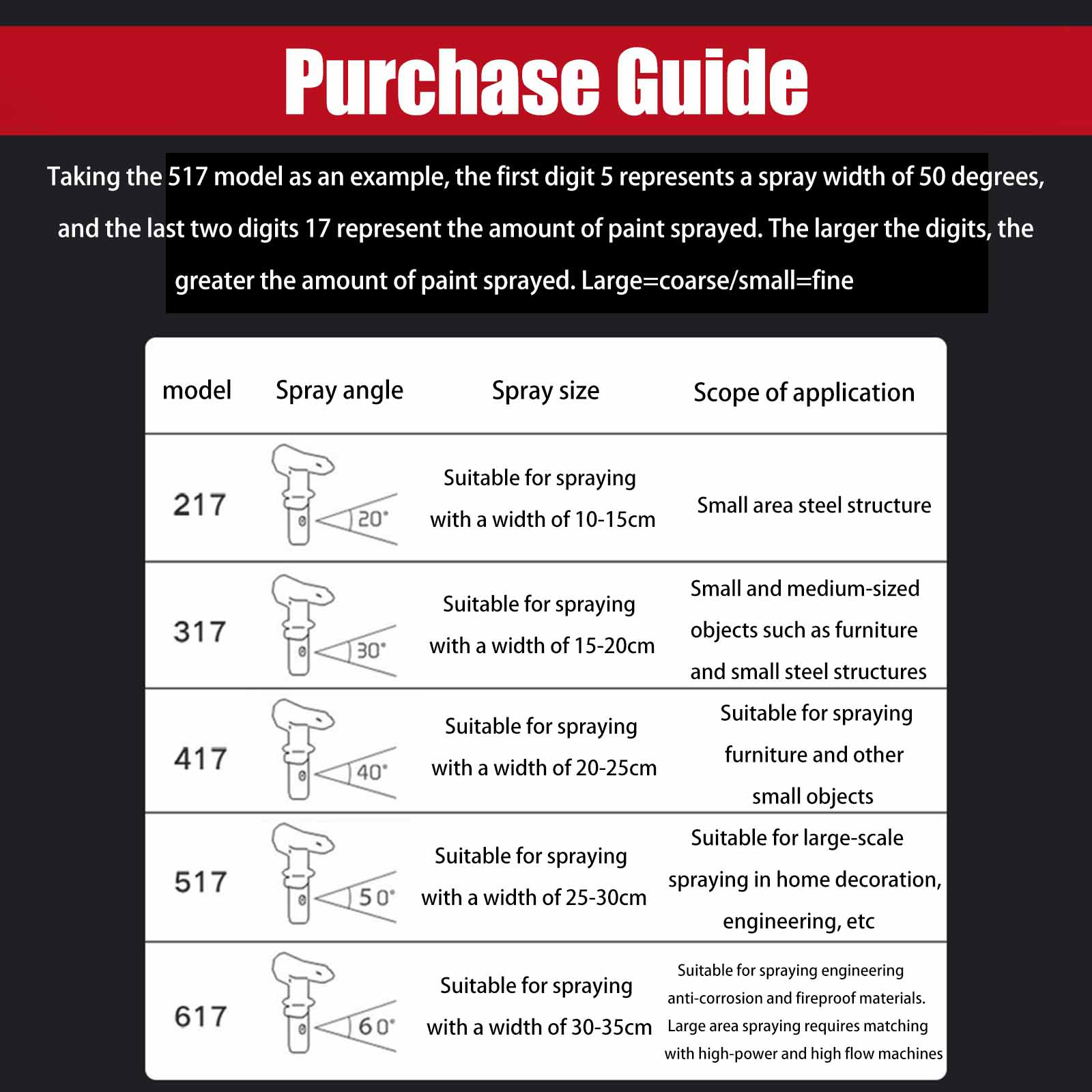 Purchase Guide

Taking the 517 model as an example, the first digit 5 represents a spray width of 50 degrees, and the last two digits 17 represent the amount of paint sprayed. The larger the digits, the greater the amount of paint sprayed. Large=coarse/small=fine

| model | Spray angle | Spray size | Scope of application |
|---|---|---|---|
| 217 | 20° | Suitable for spraying with a width of 10-15cm | Small area steel structure |
| 317 | 30° | Suitable for spraying with a width of 15-20cm | Small and medium-sized objects such as furniture and small steel structures |
| 417 | 40° | Suitable for spraying with a width of 20-25cm | Suitable for spraying furniture and other small objects |
| 517 | 50° | Suitable for spraying with a width of 25-30cm | Suitable for large-scale spraying in home decoration, engineering, etc |
| 617 | 60° | Suitable for spraying with a width of 30-35cm | Suitable for spraying engineering anti-corrosion and fireproof materials. Large area spraying requires matching with high-power and high flow machines |